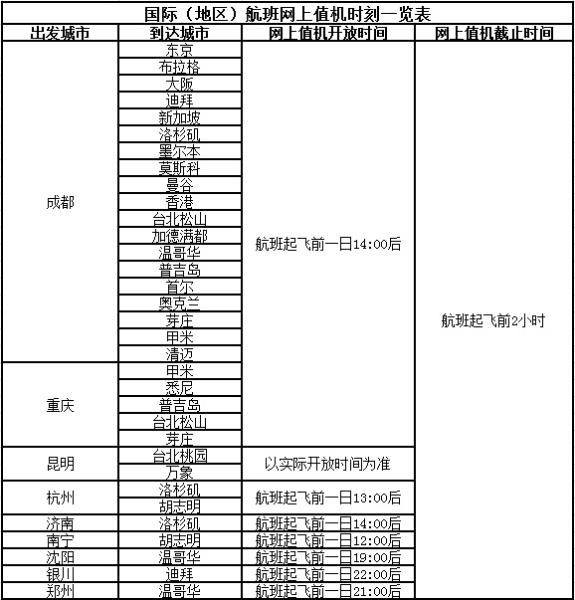 国际（地区）航班网上值机时刻一览表

| 出发城市 | 到达城市 | 网上值机开放时间 | 网上值机截止时间 |
|---|---|---|---|
| 成都 | 东京 | 航班起飞前一日14:00后 | 航班起飞前2小时 |
| | 布拉格 | | |
| | 大阪 | | |
| | 迪拜 | | |
| | 新加坡 | | |
| | 洛杉矶 | | |
| | 墨尔本 | | |
| | 莫斯科 | | |
| | 曼谷 | | |
| | 香港 | | |
| | 台北松山 | | |
| | 加德满都 | | |
| | 温哥华 | | |
| | 普吉岛 | | |
| | 首尔 | | |
| | 奥克兰 | | |
| | 芽庄 | | |
| | 甲米 | | |
| | 清迈 | | |
| 重庆 | 甲米 | | |
| | 悉尼 | | |
| | 普吉岛 | | |
| | 台北松山 | | |
| | 芽庄 | | |
| 昆明 | 台北桃园 | 以实际开放时间为准 | |
| | 万象 | | |
| 杭州 | 洛杉矶 | 航班起飞前一日13:00后 | |
| | 胡志明 | | |
| 济南 | 洛杉矶 | 航班起飞前一日14:00后 | |
| 南宁 | 胡志明 | 航班起飞前一日12:00后 | |
| 沈阳 | 温哥华 | 航班起飞前一日19:00后 | |
| 银川 | 迪拜 | 航班起飞前一日22:00后 | |
| 郑州 | 温哥华 | 航班起飞前一日21:00后 | |